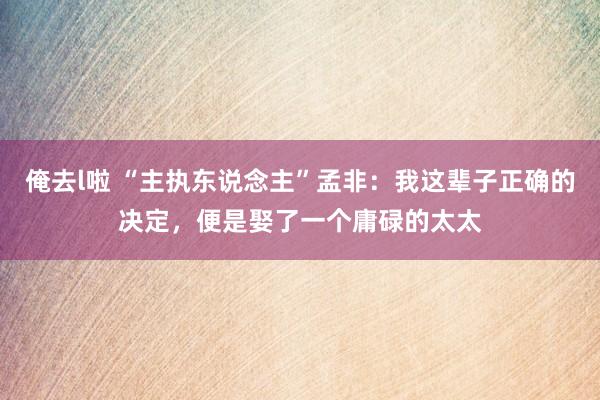 俺去l啦 “主执东说念主”孟非：我这辈子正确的决定，便是娶了一个庸碌的太太